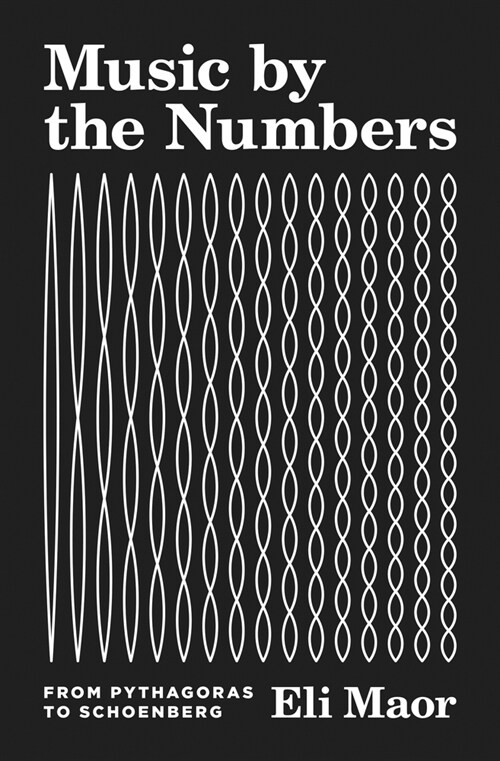 Music by the Numbers

FROM PYTHAGORAS TO SCHOENBERG

Eli Maor